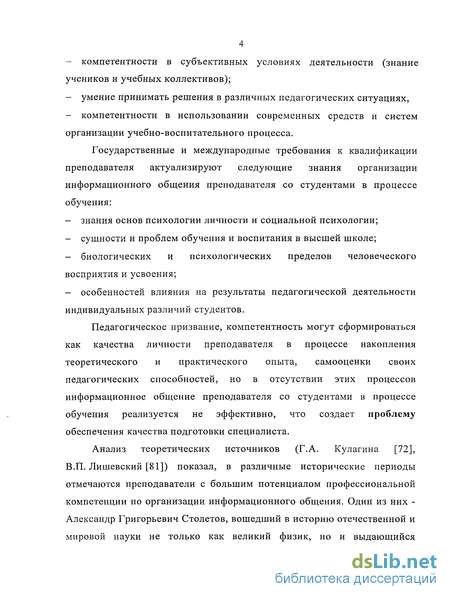 4

– компетентности в субъективных условиях деятельности (знание учеников и учебных коллективов);

– умение принимать решения в различных педагогических ситуациях,

– компетентности в использовании современных средств и систем организации учебно-воспитательного процесса.

Государственные и международные требования к квалификации преподавателя актуализируют следующие знания организации информационного общения преподавателя со студентами в процессе обучения:

– знания основ психологии личности и социальной психологии;

– сущности и проблем обучения и воспитания в высшей школе;

– биологических и психологических пределов человеческого восприятия и усвоения;

– особенностей влияния на результаты педагогической деятельности индивидуальных различий студентов.

Педагогическое призвание, компетентность могут сформироваться как качества личности преподавателя в процессе накопления теоретического и практического опыта, самооценки своих педагогических способностей, но в отсутствии этих процессов информационное общение преподавателя со студентами в процессе обучения реализуется не эффективно, что создает проблему обеспечения качества подготовки специалиста.

Анализ теоретических источников (Г.А. Кулагина [72], В.П. Лишевский [81]) показал, в различные исторические периоды отмечаются преподаватели с большим потенциалом профессиональной компетенции по организации информационного общения. Один из них - Александр Григорьевич Столетов, вошедший в историю отечественной и мировой науки не только как великий физик, но и выдающийся

dsLib.net
библиотека диссертаций